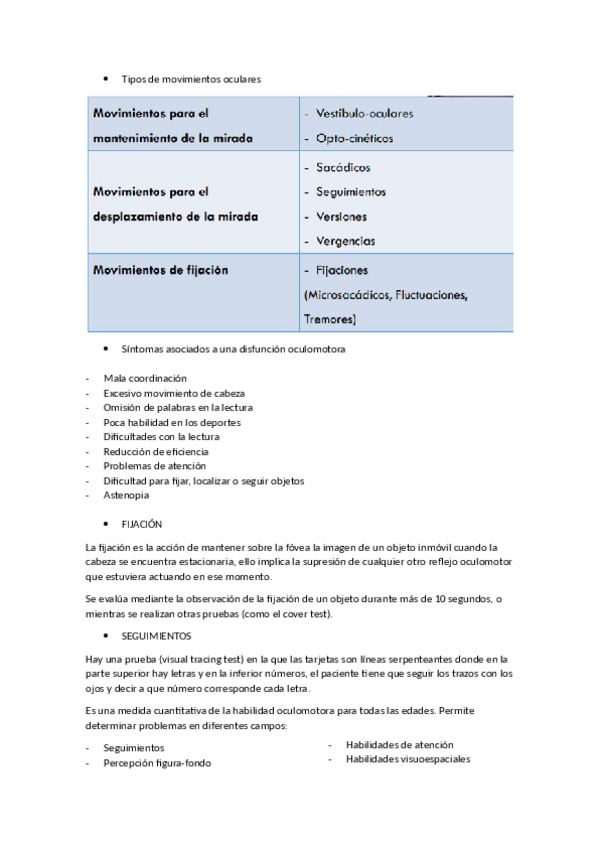 • Tipos de movimientos oculares

| Movimientos para el mantenimiento de la mirada | - Vestíbulo-oculares<br>- Opto-cinéticos |
|---|---|
| Movimientos para el desplazamiento de la mirada | - Sacádicos<br>- Seguimientos<br>- Versiones<br>- Vergencias |
| Movimientos de fijación | - Fijaciones (Microsacádicos, Fluctuaciones, Tremores) |

• Síntomas asociados a una disfunción oculomotora

- Mala coordinación
- Excesivo movimiento de cabeza
- Omisión de palabras en la lectura
- Poca habilidad en los deportes
- Dificultades con la lectura
- Reducción de eficiencia
- Problemas de atención
- Dificultad para fijar, localizar o seguir objetos
- Astenopia

• FIJACIÓN

La fijación es la acción de mantener sobre la fóvea la imagen de un objeto inmóvil cuando la cabeza se encuentra estacionaria, ello implica la supresión de cualquier otro reflejo oculomotor que estuviera actuando en ese momento.

Se evalúa mediante la observación de la fijación de un objeto durante más de 10 segundos, o mientras se realizan otras pruebas (como el cover test).

• SEGUIMIENTOS

Hay una prueba (visual tracing test) en la que las tarjetas son líneas serpenteantes donde en la parte superior hay letras y en la inferior números, el paciente tiene que seguir los trazos con los ojos y decir a que número corresponde cada letra.

Es una medida cuantitativa de la habilidad oculomotora para todas las edades. Permite determinar problemas en diferentes campos:

- Seguimientos
- Percepción figura-fondo

- Habilidades de atención
- Habilidades visuoespaciales